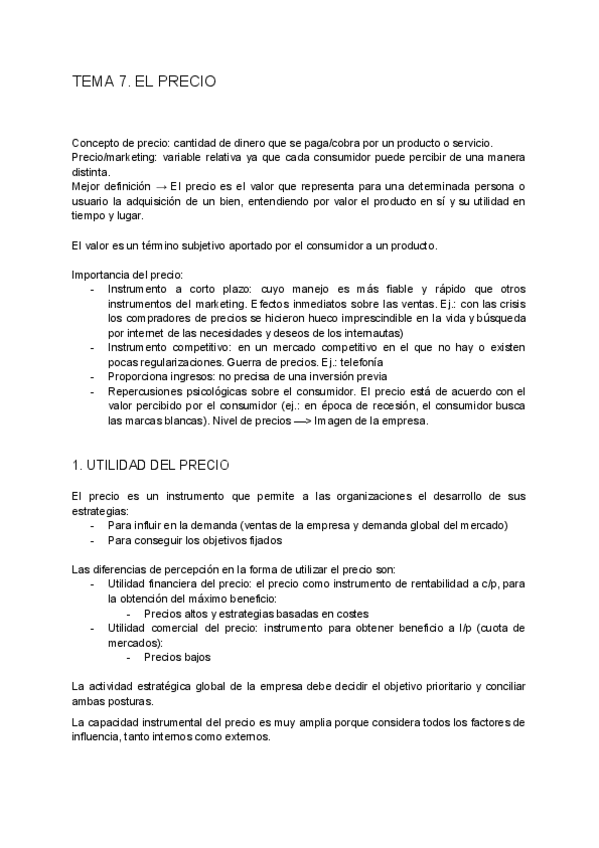 TEMA 7. EL PRECIO

Concepto de precio: cantidad de dinero que se paga/cobra por un producto o servicio.
Precio/marketing: variable relativa ya que cada consumidor puede percibir de una manera distinta.
Mejor definición → El precio es el valor que representa para una determinada persona o usuario la adquisición de un bien, entendiendo por valor el producto en sí y su utilidad en tiempo y lugar.

El valor es un término subjetivo aportado por el consumidor a un producto.

Importancia del precio:
- Instrumento a corto plazo: cuyo manejo es más fiable y rápido que otros instrumentos del marketing. Efectos inmediatos sobre las ventas. Ej.: con las crisis los compradores de precios se hicieron hueco imprescindible en la vida y búsqueda por internet de las necesidades y deseos de los internautas)
- Instrumento competitivo: en un mercado competitivo en el que no hay o existen pocas regularizaciones. Guerra de precios. Ej.: telefonía
- Proporciona ingresos: no precisa de una inversión previa
- Repercusiones psicológicas sobre el consumidor. El precio está de acuerdo con el valor percibido por el consumidor (ej.: en época de recesión, el consumidor busca las marcas blancas). Nivel de precios —> Imagen de la empresa.

1. UTILIDAD DEL PRECIO

El precio es un instrumento que permite a las organizaciones el desarrollo de sus estrategias:
- Para influir en la demanda (ventas de la empresa y demanda global del mercado)
- Para conseguir los objetivos fijados

Las diferencias de percepción en la forma de utilizar el precio son:
- Utilidad financiera del precio: el precio como instrumento de rentabilidad a c/p, para la obtención del máximo beneficio:
  - Precios altos y estrategias basadas en costes
- Utilidad comercial del precio: instrumento para obtener beneficio a l/p (cuota de mercados):
  - Precios bajos

La actividad estratégica global de la empresa debe decidir el objetivo prioritario y conciliar ambas posturas.

La capacidad instrumental del precio es muy amplia porque considera todos los factores de influencia, tanto internos como externos.